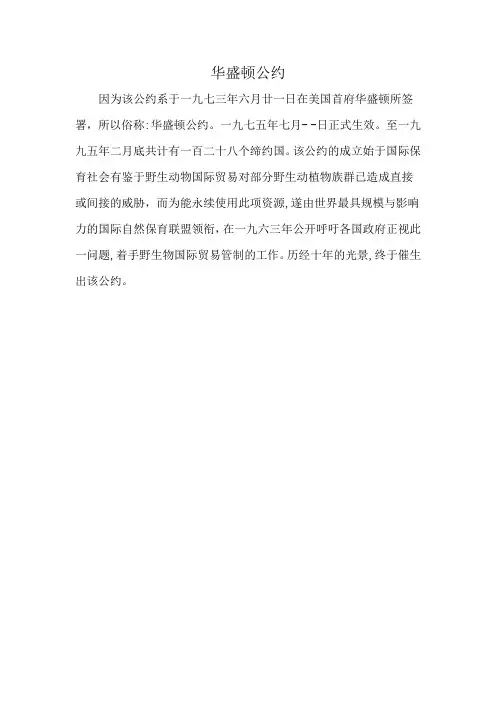 华盛顿公约

因为该公约系于一九七三年六月廿一日在美国首府华盛顿所签署，所以俗称:华盛顿公约。一九七五年七月--日正式生效。至一九九五年二月底共计有一百二十八个缔约国。该公约的成立始于国际保育社会有鉴于野生动物国际贸易对部分野生动植物族群已造成直接或间接的威胁，而为能永续使用此项资源，遂由世界最具规模与影响力的国际自然保育联盟领衔，在一九六三年公开呼吁各国政府正视此一问题，着手野生物国际贸易管制的工作。历经十年的光景，终于催生出该公约。